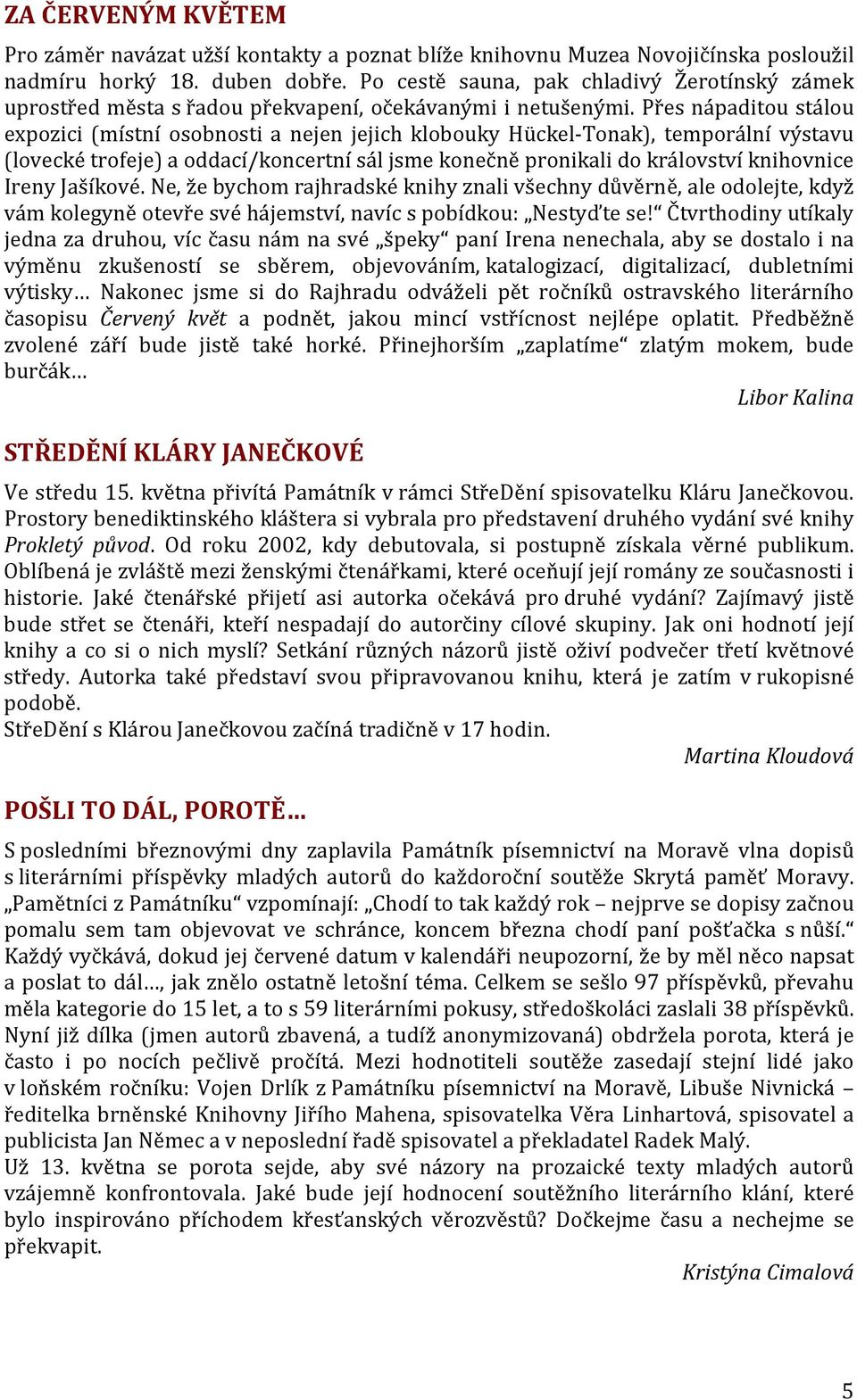 ZA ČERVENÝM KVĚTEM

Pro záměr navázat užší kontakty a poznat blíže knihovnu Muzea Novojičínska posloužil nadmíru horký 18. duben dobře. Po cestě sauna, pak chladivý Žerotínský zámek uprostřed města s řadou překvapení, očekávanými i netušenými. Přes nápaditou stálou expozici (místní osobnosti a nejen jejich klobouky Hückel-Tonak), temporální výstavu (lovecké trofeje) a oddací/koncertní sál jsme konečně pronikali do království knihovnice Ireny Jašíkové. Ne, že bychom rajhradské knihy znali všechny důvěrně, ale odolejte, když vám kolegyně otevře své hájemství, navíc s pobídkou: „Nestyďte se!“ Čtvrthodiny utíkaly jedna za druhou, víc času nám na své „špeky“ paní Irena nenechala, aby se dostalo i na výměnu zkušeností se sběrem, objevováním, katalogizací, digitalizací, dubletními výtisky… Nakonec jsme si do Rajhradu odváželi pět ročníků ostravského literárního časopisu Červený květ a podnět, jakou mincí vstřícnost nejlépe oplatit. Předběžně zvolené září bude jistě také horké. Přinejhorším „zaplatíme“ zlatým mokem, bude burčák…

Libor Kalina

STŘEDĚNÍ KLÁRY JANEČKOVÉ

Ve středu 15. května přivítá Památník v rámci StřeDění spisovatelku Kláru Janečkovou. Prostory benediktinského kláštera si vybrala pro představení druhého vydání své knihy Prokletý původ. Od roku 2002, kdy debutovala, si postupně získala věrné publikum. Oblíbená je zvláště mezi ženskými čtenářkami, které oceňují její romány ze současnosti i historie. Jaké čtenářské přijetí asi autorka očekává pro druhé vydání? Zajímavý jistě bude střet se čtenáři, kteří nespadají do autorčiny cílové skupiny. Jak oni hodnotí její knihy a co si o nich myslí? Setkání různých názorů jistě oživí podvečer třetí květnové středy. Autorka také představí svou připravovanou knihu, která je zatím v rukopisné podobě.
StřeDění s Klárou Janečkovou začíná tradičně v 17 hodin.

Martina Kloudová

POŠLI TO DÁL, POROTĚ…

S posledními březnovými dny zaplavila Památník písemnictví na Moravě vlna dopisů s literárními příspěvky mladých autorů do každoroční soutěže Skrytá paměť Moravy. „Pamětníci z Památníku“ vzpomínají: „Chodí to tak každý rok – nejprve se dopisy začnou pomalu sem tam objevovat ve schránce, koncem března chodí paní pošťačka s nůší.“ Každý vyčkává, dokud jej červené datum v kalendáři neupozorní, že by měl něco napsat a poslat to dál…, jak znělo ostatně letošní téma. Celkem se sešlo 97 příspěvků, převahu měla kategorie do 15 let, a to s 59 literárními pokusy, středoškoláci zaslali 38 příspěvků. Nyní již dílka (jmen autorů zbavená, a tudíž anonymizovaná) obdržela porota, která je často i po nocích pečlivě pročítá. Mezi hodnotiteli soutěže zasedají stejní lidé jako v loňském ročníku: Vojen Drlík z Památníku písemnictví na Moravě, Libuše Nivnická – ředitelka brněnské Knihovny Jiřího Mahena, spisovatelka Věra Linhartová, spisovatel a publicista Jan Němec a v neposlední řadě spisovatel a překladatel Radek Malý.
Už 13. května se porota sejde, aby své názory na prozaické texty mladých autorů vzájemně konfrontovala. Jaké bude její hodnocení soutěžního literárního klání, které bylo inspirováno příchodem křesťanských věrozvěstů? Dočkejme času a nechejme se překvapit.

Kristýna Cimalová

5